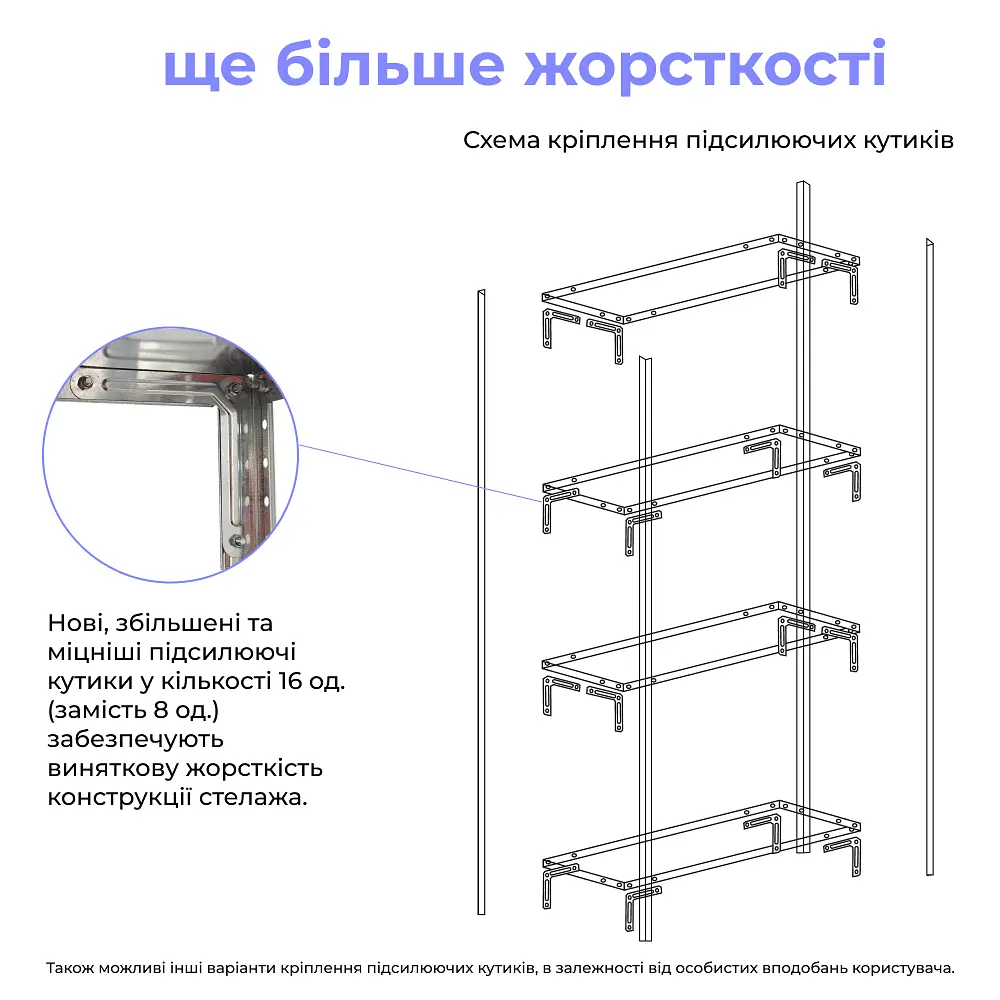 ще більше жорсткості

Схема кріплення підсилюючих кутиків

Нові, збільшені та міцніші підсилюючі кутики у кількості 16 од. (замість 8 од.) забезпечують виняткову жорсткість конструкції стелажа.

Також можливі інші варіанти кріплення підсилюючих кутиків, в залежності від особистих вподобань користувача.